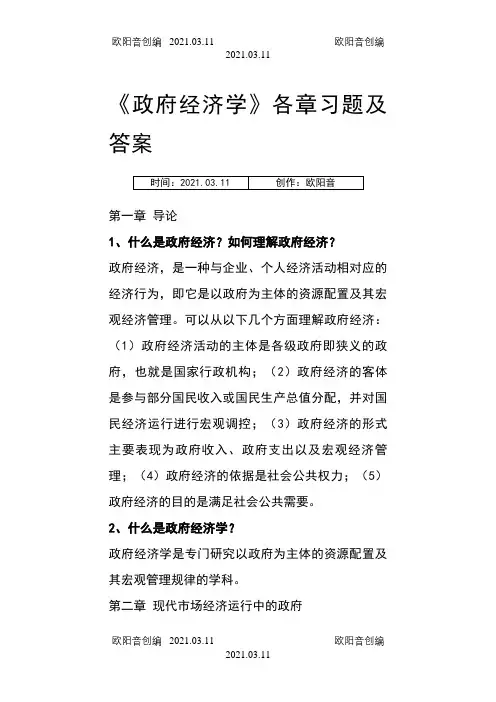 欧阳音创编 2021.03.11 欧阳音创编
2021.03.11

《政府经济学》各章习题及答案

| 时间：2021.03.11 | 创作：欧阳音 |
|---|---|

第一章 导论

1、什么是政府经济？如何理解政府经济？

政府经济，是一种与企业、个人经济活动相对应的经济行为，即它是以政府为主体的资源配置及其宏观经济管理。可以从以下几个方面理解政府经济：（1）政府经济活动的主体是各级政府即狭义的政府，也就是国家行政机构；（2）政府经济的客体是参与部分国民收入或国民生产总值分配，并对国民经济运行进行宏观调控；（3）政府经济的形式主要表现为政府收入、政府支出以及宏观经济管理；（4）政府经济的依据是社会公共权力；（5）政府经济的目的是满足社会公共需要。

2、什么是政府经济学？

政府经济学是专门研究以政府为主体的资源配置及其宏观管理规律的学科。

第二章 现代市场经济运行中的政府

欧阳音创编 2021.03.11 欧阳音创编
2021.03.11